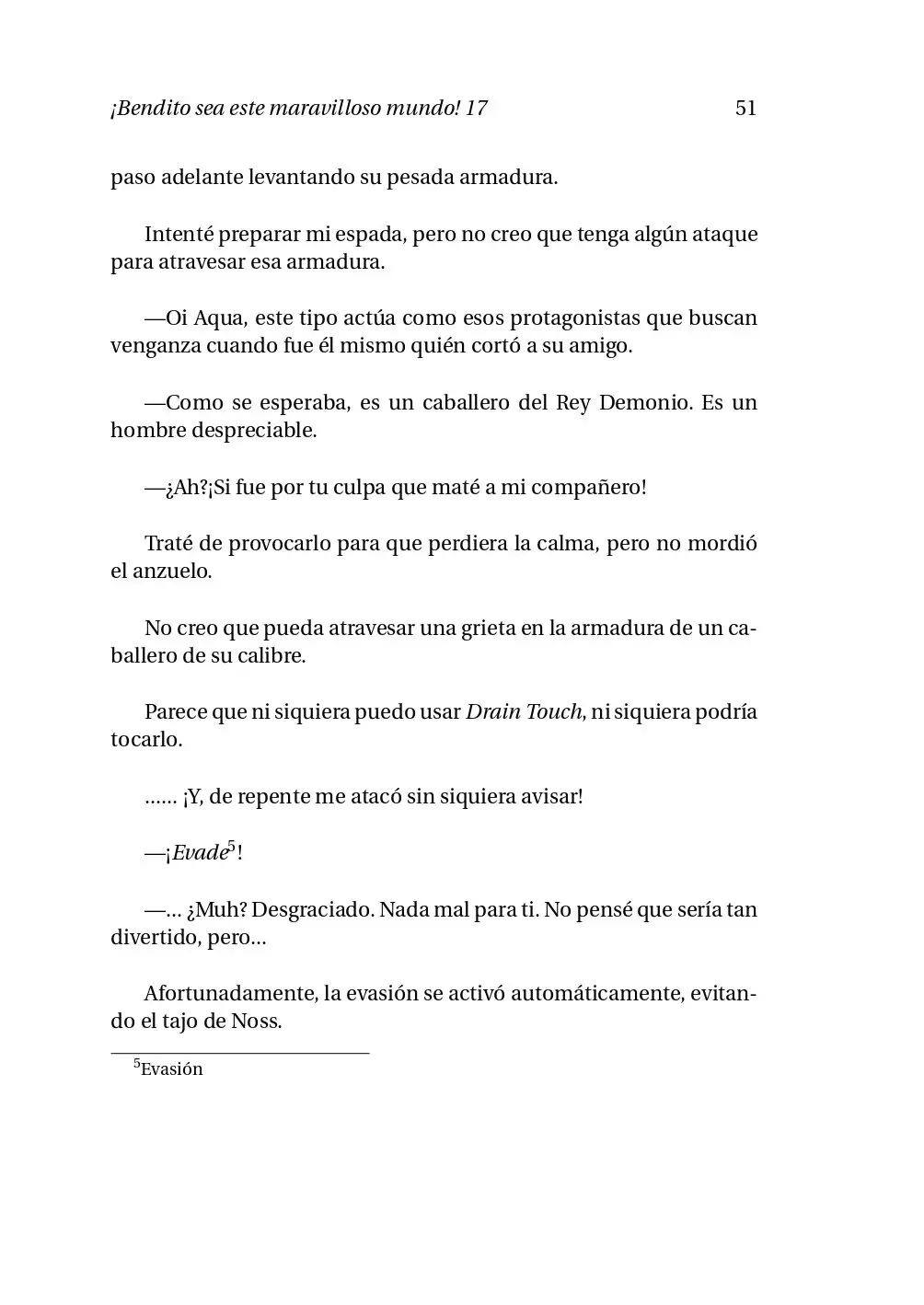 ¡Bendito sea este maravilloso mundo! 17 51

paso adelante levantando su pesada armadura.

Intenté preparar mi espada, pero no creo que tenga algún ataque para atravesar esa armadura.

—Oi Aqua, este tipo actúa como esos protagonistas que buscan venganza cuando fue él mismo quién cortó a su amigo.

—Como se esperaba, es un caballero del Rey Demonio. Es un hombre despreciable.

—¿Ah?¡Si fue por tu culpa que maté a mi compañero!

Traté de provocarlo para que perdiera la calma, pero no mordió el anzuelo.

No creo que pueda atravesar una grieta en la armadura de un caballero de su calibre.

Parece que ni siquiera puedo usar Drain Touch, ni siquiera podría tocarlo.

...... ¡Y, de repente me atacó sin siquiera avisar!

—¡Evade$^5$!

—... ¿Muh? Desgraciado. Nada mal para ti. No pensé que sería tan divertido, pero...

Afortunadamente, la evasión se activó automáticamente, evitando el tajo de Noss.

$^5$Evasión